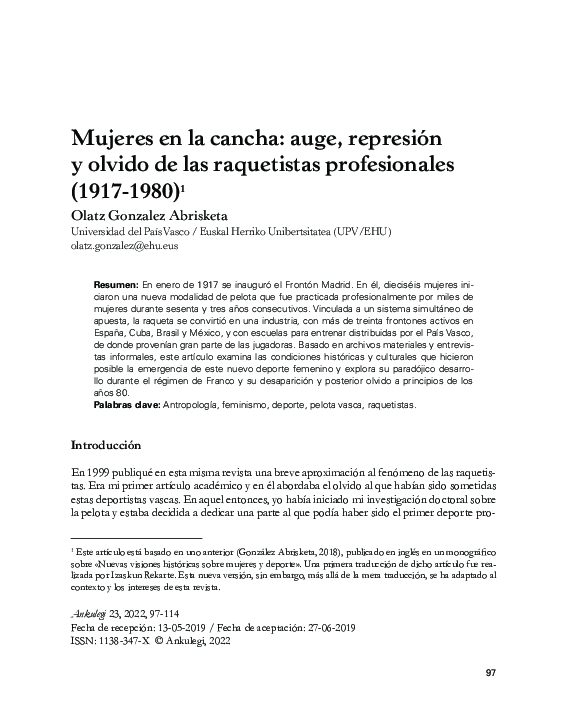 Mujeres en la cancha: auge, represión y olvido de las raquetistas profesionales (1917-1980)¹

Olatz Gonzalez Abrisketa
Universidad del País Vasco / Euskal Herriko Unibertsitatea (UPV/EHU)
olatz.gonzalez@ehu.eus

Resumen: En enero de 1917 se inauguró el Frontón Madrid. En él, dieciséis mujeres iniciaron una nueva modalidad de pelota que fue practicada profesionalmente por miles de mujeres durante sesenta y tres años consecutivos. Vinculada a un sistema simultáneo de apuesta, la raqueta se convirtió en una industria, con más de treinta frontones activos en España, Cuba, Brasil y México, y con escuelas para entrenar distribuidas por el País Vasco, de donde provenían gran parte de las jugadoras. Basado en archivos materiales y entrevistas informales, este artículo examina las condiciones históricas y culturales que hicieron posible la emergencia de este nuevo deporte femenino y explora su paradójico desarrollo durante el régimen de Franco y su desaparición y posterior olvido a principios de los años 80.
Palabras clave: Antropología, feminismo, deporte, pelota vasca, raquetistas.

Introducción

En 1999 publiqué en esta misma revista una breve aproximación al fenómeno de las raquetistas. Era mi primer artículo académico y en él abordaba el olvido al que habían sido sometidas estas deportistas vascas. En aquel entonces, yo había iniciado mi investigación doctoral sobre la pelota y estaba decidida a dedicar una parte al que podía haber sido el primer deporte pro-

¹ Este artículo está basado en uno anterior (González Abrisketa, 2018), publicado en inglés en un monográfico sobre «Nuevas visiones históricas sobre mujeres y deporte». Una primera traducción de dicho artículo fue realizada por Izaskun Rekarte. Esta nueva versión, sin embargo, más allá de la mera traducción, se ha adaptado al contexto y los intereses de esta revista.

Ankulegi 23, 2022, 97-114
Fecha de recepción: 13-05-2019 / Fecha de aceptación: 27-06-2019
ISSN: 1138-347-X © Ankulegi, 2022

97